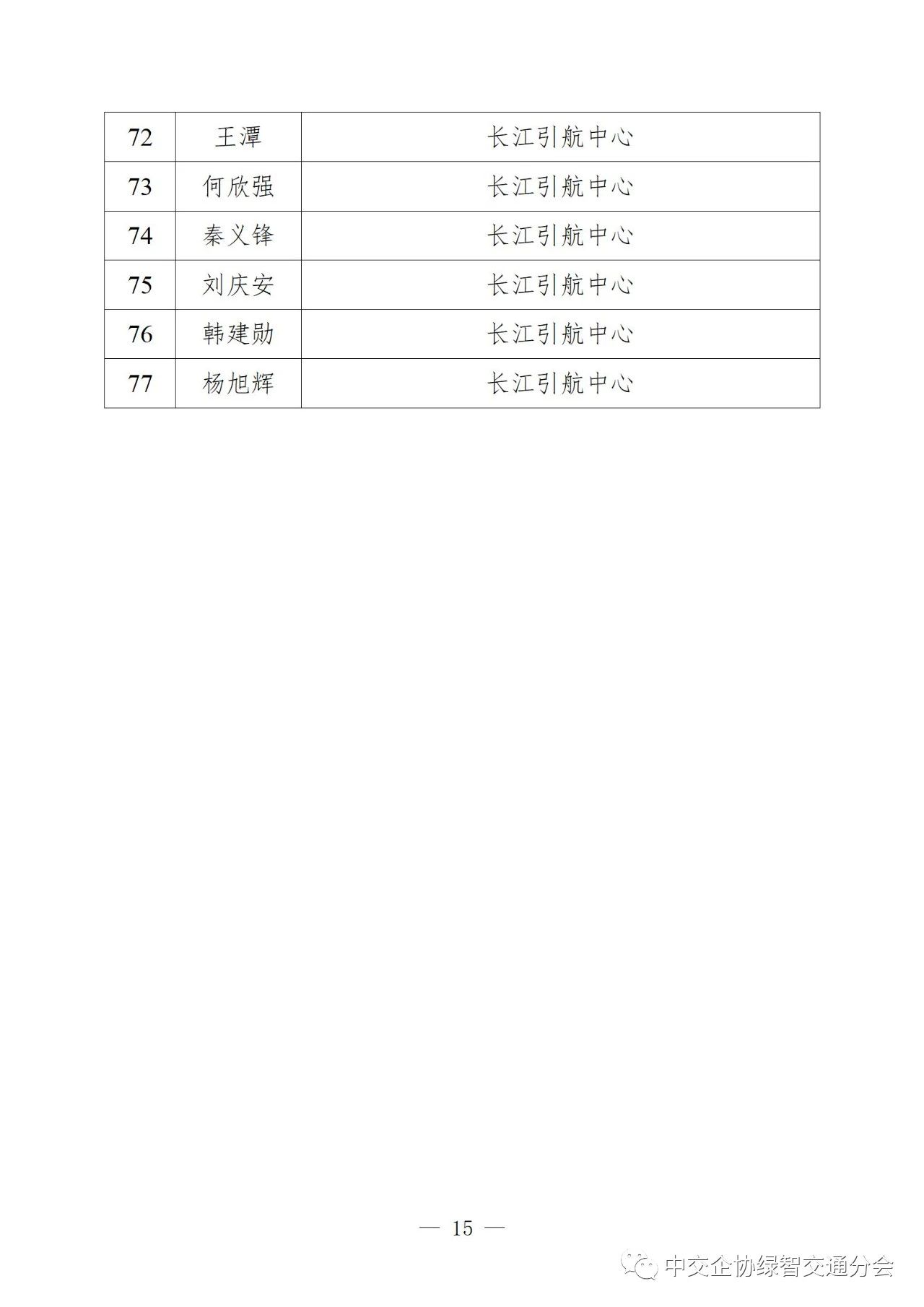 | 72 | 王潭 | 长江引航中心 |
|---|---|---|
| 73 | 何欣强 | 长江引航中心 |
| 74 | 秦义锋 | 长江引航中心 |
| 75 | 刘庆安 | 长江引航中心 |
| 76 | 韩建勋 | 长江引航中心 |
| 77 | 杨旭辉 | 长江引航中心 |

— 15 —

中交企协绿智交通分会